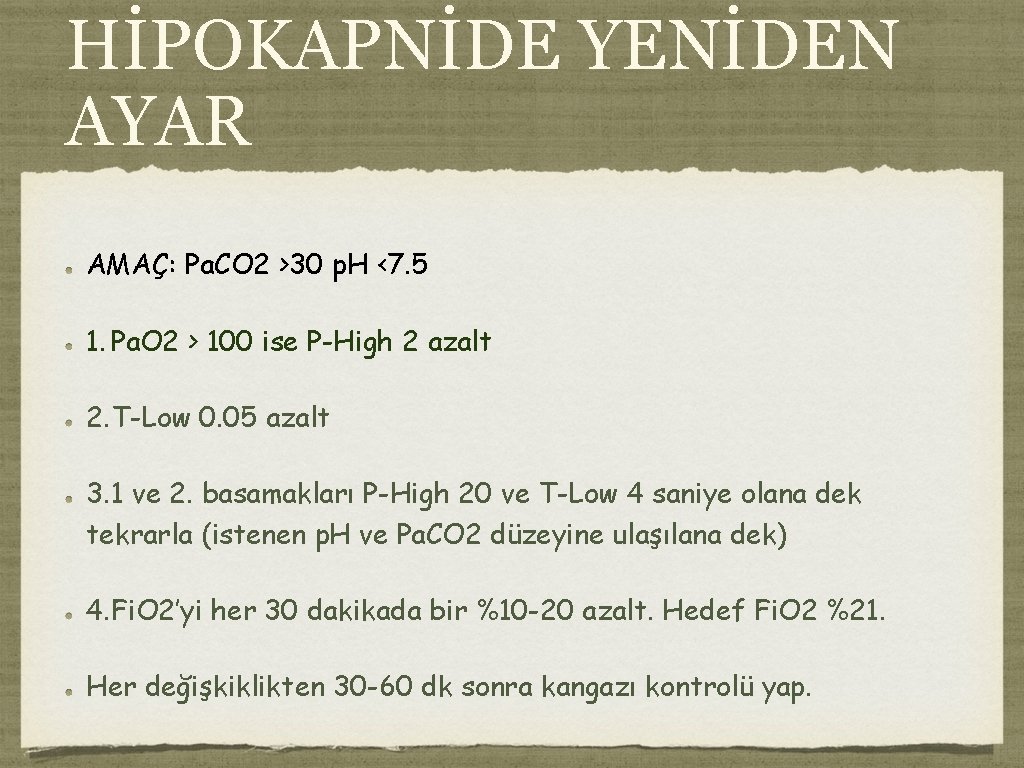 HİPOKAPNİDE YENİDEN AYAR

• AMAÇ: Pa.CO2 >30 p.H <7.5

• 1. Pa.O2 > 100 ise P-High 2 azalt

• 2. T-Low 0.05 azalt

• 3.1 ve 2. basamakları P-High 20 ve T-Low 4 saniye olana dek tekrarla (istenen p.H ve Pa.CO2 düzeyine ulaşılana dek)

• 4.Fi.O2'yi her 30 dakikada bir %10-20 azalt. Hedef Fi.O2 %21.

• Her değişkiklikten 30-60 dk sonra kangazı kontrolü yap.